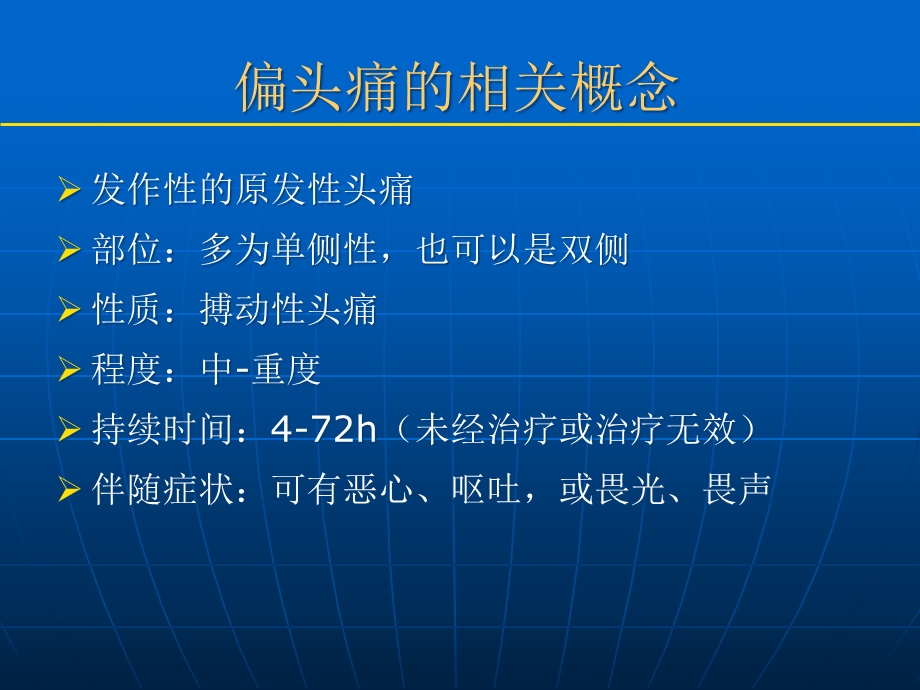 偏头痛的相关概念

➢ 发作性的原发性头痛

➢ 部位：多为单侧性，也可以是双侧

➢ 性质：搏动性头痛

➢ 程度：中-重度

➢ 持续时间：4-72h（未经治疗或治疗无效）

➢ 伴随症状：可有恶心、呕吐，或畏光、畏声